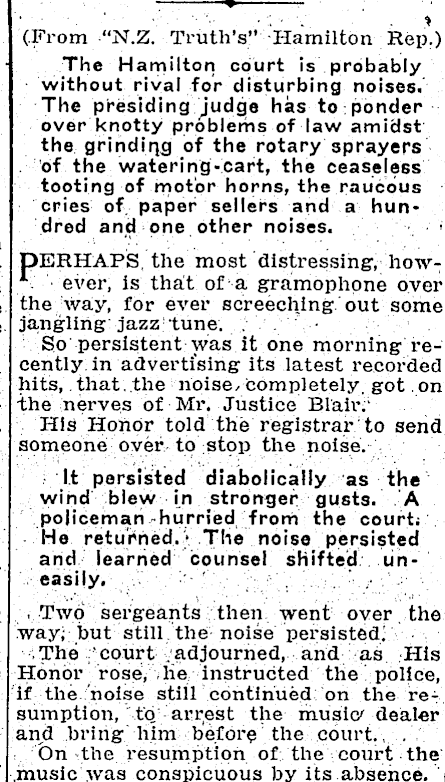 (From "N.Z. Truth's" Hamilton Rep.)

The Hamilton court is probably without rival for disturbing noises. The presiding judge has to ponder over knotty problems of law amidst the grinding of the rotary sprayers of the watering-cart, the ceaseless tooting of motor horns, the raucous cries of paper sellers and a hundred and one other noises.

PERHAPS the most distressing, however, is that of a gramophone over the way, for ever screeching out some jangling jazz tune.

So persistent was it one morning recently in advertising its latest recorded hits, that the noise completely got on the nerves of Mr. Justice Blair.

His Honor told the registrar to send someone over to stop the noise.

It persisted diabolically as the wind blew in stronger gusts. A policeman hurried from the court. He returned. The noise persisted and learned counsel shifted uneasily.

Two sergeants then went over the way, but still the noise persisted.

The court adjourned, and as His Honor rose, he instructed the police, if the noise still continued on the resumption, to arrest the music dealer and bring him before the court.

On the resumption of the court the music was conspicuous by its absence.